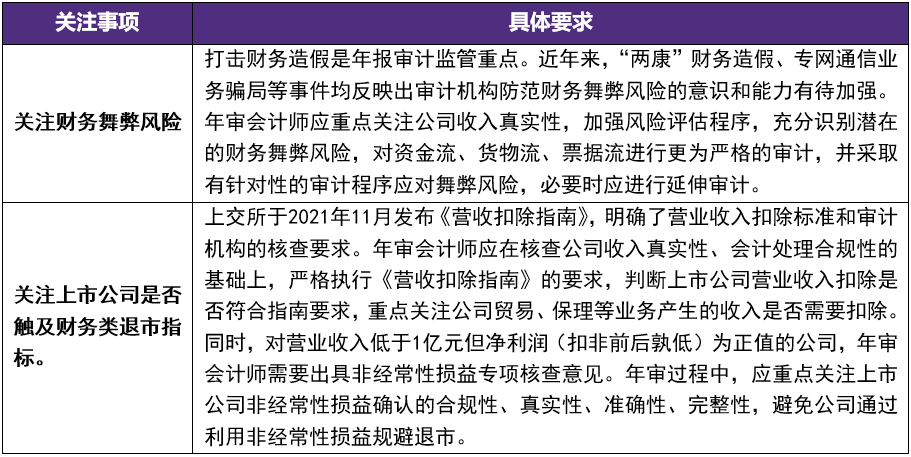 | 关注事项 | 具体要求 |
|---|---|
| 关注财务舞弊风险 | 打击财务造假是年报审计监管重点。近年来，“两康”财务造假、专网通信业务骗局等事件均反映出审计机构防范财务舞弊风险的意识和能力有待加强。年审会计师应重点关注公司收入真实性，加强风险评估程序，充分识别潜在的财务舞弊风险，对资金流、货物流、票据流进行更为严格的审计，并采取有针对性的审计程序应对舞弊风险，必要时应进行延伸审计。 |
| 关注上市公司是否触及财务类退市指标。 | 上交所于2021年11月发布《营收扣除指南》，明确了营业收入扣除标准和审计机构的核查要求。年审会计师应在核查公司收入真实性、会计处理合规性的基础上，严格执行《营收扣除指南》的要求，判断上市公司营业收入扣除是否符合指南要求，重点关注公司贸易、保理等业务产生的收入是否需要扣除。同时，对营业收入低于1亿元但净利润（扣非前后孰低）为正值的公司，年审会计师需要出具非经常性损益专项核查意见。年审过程中，应重点关注上市公司非经常性损益确认的合规性、真实性、准确性、完整性，避免公司通过利用非经常性损益规避退市。 |